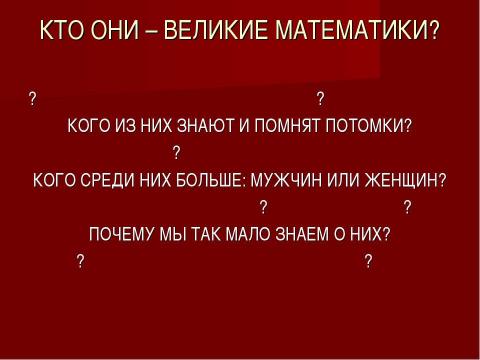 КТО ОНИ – ВЕЛИКИЕ МАТЕМАТИКИ?

? ?

КОГО ИЗ НИХ ЗНАЮТ И ПОМНЯТ ПОТОМКИ?

?

КОГО СРЕДИ НИХ БОЛЬШЕ: МУЖЧИН ИЛИ ЖЕНЩИН?

? ?

ПОЧЕМУ МЫ ТАК МАЛО ЗНАЕМ О НИХ?

? ?